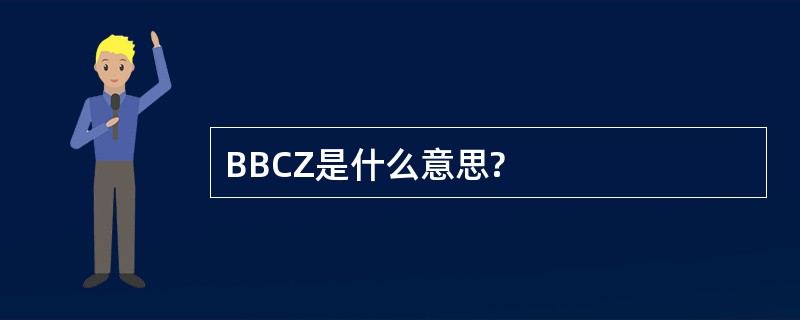 BBCZ是什么意思?